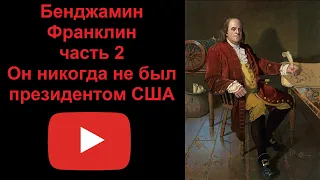 Бенджамин Франклин часть 2 Он никогда не был президентом США